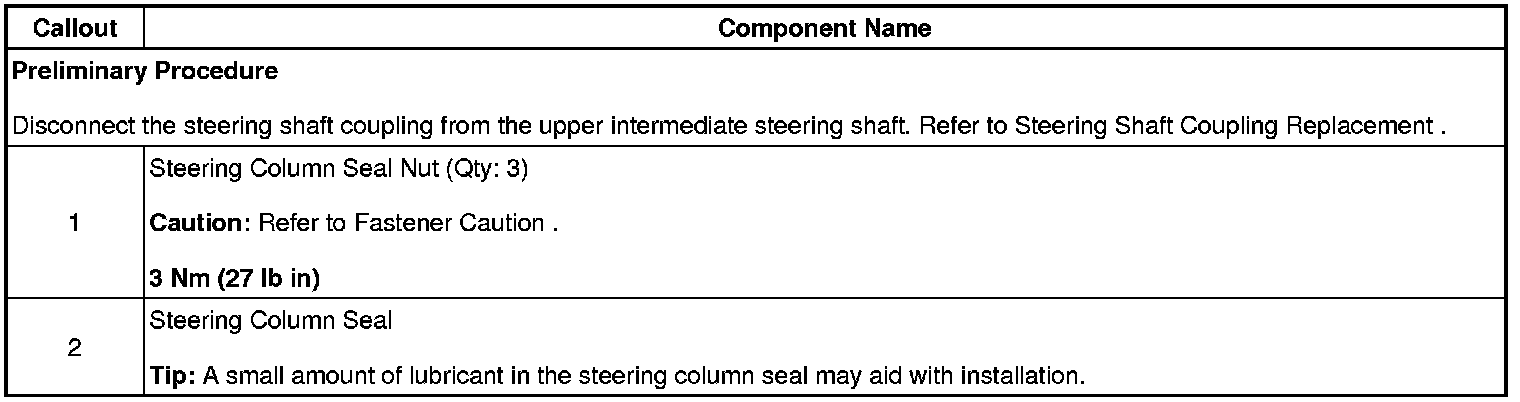 | Callout | Component Name |
|---|---|
| Preliminary Procedure Disconnect the steering shaft coupling from the upper intermediate steering shaft. Refer to Steering Shaft Coupling Replacement . | |
| 1 | Steering Column Seal Nut (Qty: 3) Caution: Refer to Fastener Caution . 3 Nm (27 lb in) |
| 2 | Steering Column Seal Tip: A small amount of lubricant in the steering column seal may aid with installation. |